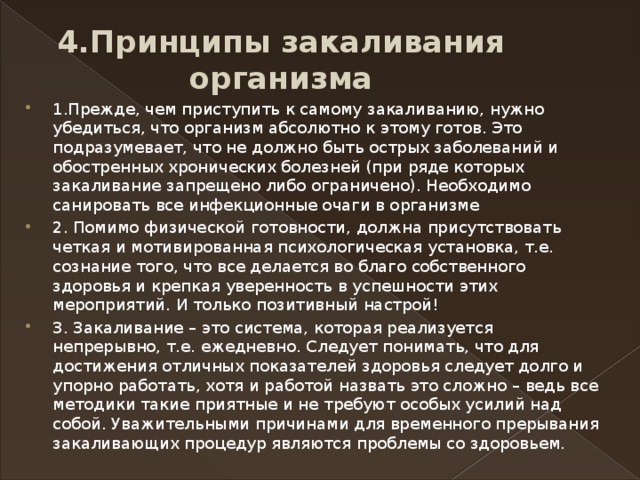 4.Принципы закаливания организма

1.Прежде, чем приступить к самому закаливанию, нужно убедиться, что организм абсолютно к этому готов. Это подразумевает, что не должно быть острых заболеваний и обостренных хронических болезней (при ряде которых закаливание запрещено либо ограничено). Необходимо санировать все инфекционные очаги в организме

2. Помимо физической готовности, должна присутствовать четкая и мотивированная психологическая установка, т.е. сознание того, что все делается во благо собственного здоровья и крепкая уверенность в успешности этих мероприятий. И только позитивный настрой!

3. Закаливание – это система, которая реализуется непрерывно, т.е. ежедневно. Следует понимать, что для достижения отличных показателей здоровья следует долго и упорно работать, хотя и работой назвать это сложно – ведь все методики такие приятные и не требуют особых усилий над собой. Уважительными причинами для временного прерывания закаливающих процедур являются проблемы со здоровьем.